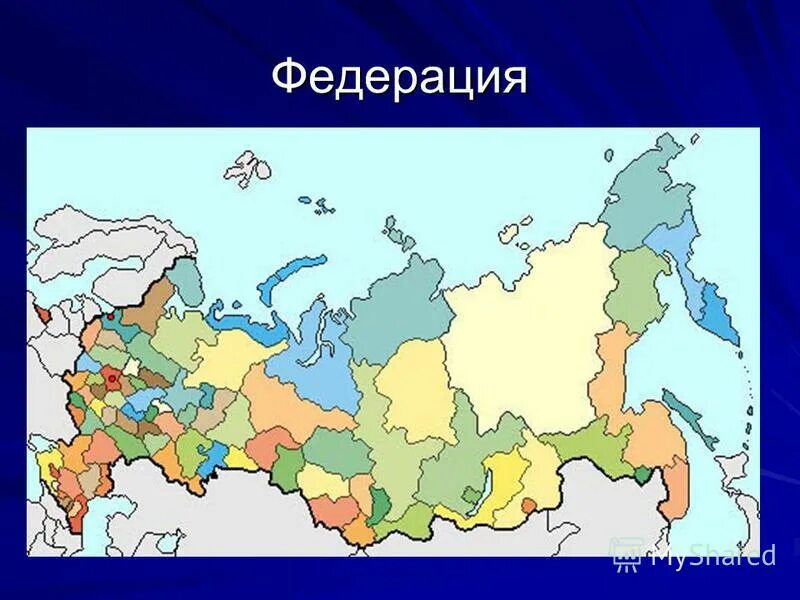 Федерация

MyShared